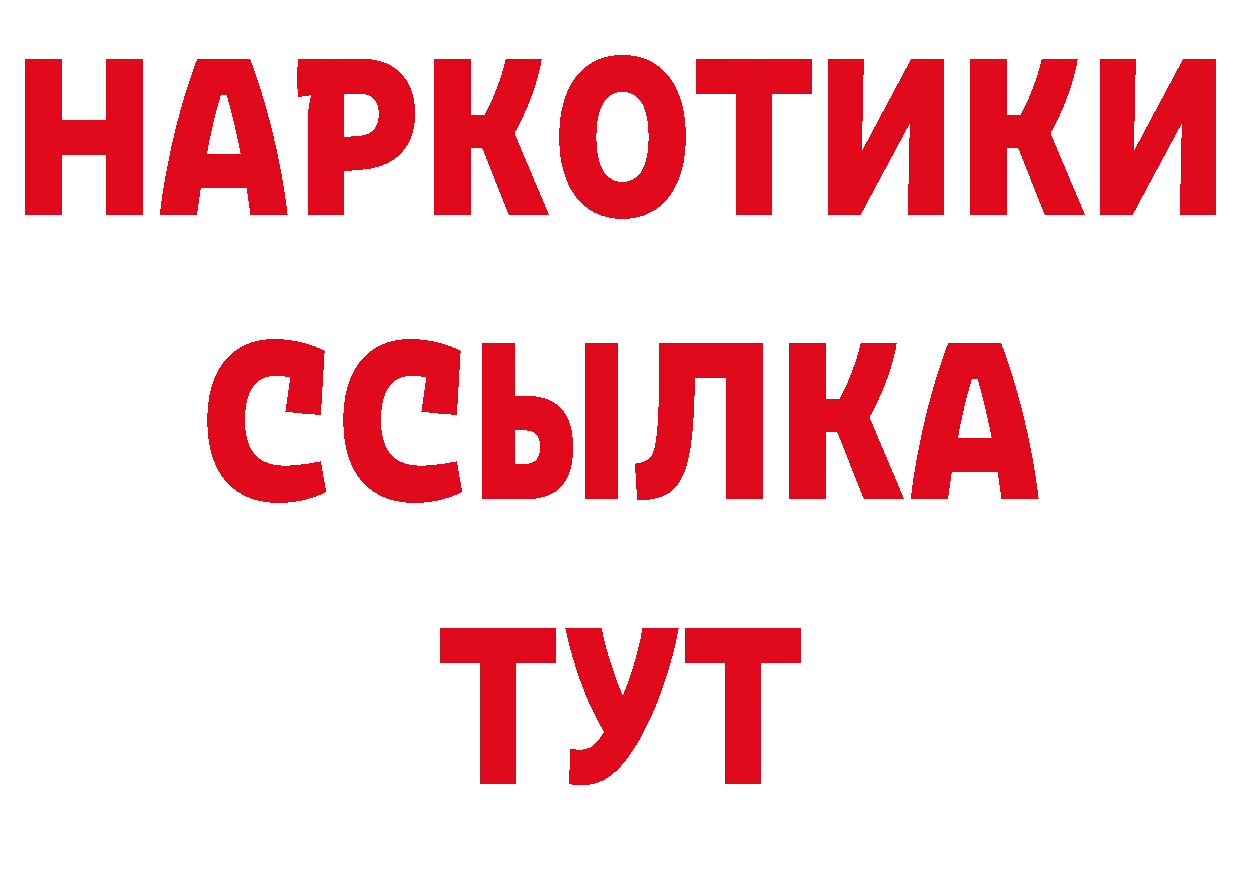 НАРКОТИКИ
ССЫЛКА
ТУТ